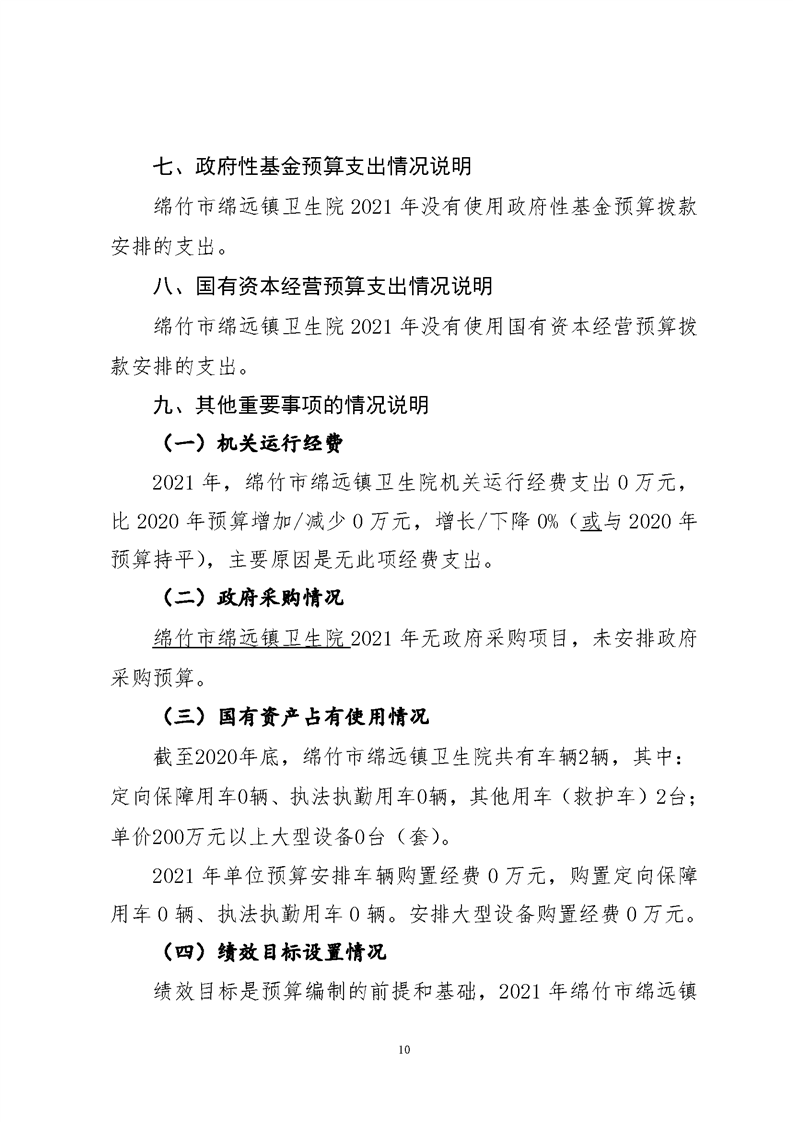 七、政府性基金预算支出情况说明

绵竹市绵远镇卫生院 2021 年没有使用政府性基金预算拨款安排的支出。

八、国有资本经营预算支出情况说明

绵竹市绵远镇卫生院 2021 年没有使用国有资本经营预算拨款安排的支出。

九、其他重要事项的情况说明

（一）机关运行经费

2021 年，绵竹市绵远镇卫生院机关运行经费支出 0 万元，比 2020 年预算增加/减少 0 万元，增长/下降 0%（或与 2020 年预算持平），主要原因是无此项经费支出。

（二）政府采购情况

绵竹市绵远镇卫生院 2021 年无政府采购项目，未安排政府采购预算。

（三）国有资产占有使用情况

截至2020年底，绵竹市绵远镇卫生院共有车辆2辆，其中：定向保障用车0辆、执法执勤用车0辆，其他用车（救护车）2台；单价200万元以上大型设备0台（套）。

2021 年单位预算安排车辆购置经费 0 万元，购置定向保障用车 0 辆、执法执勤用车 0 辆。安排大型设备购置经费 0 万元。

（四）绩效目标设置情况

绩效目标是预算编制的前提和基础，2021 年绵竹市绵远镇

10